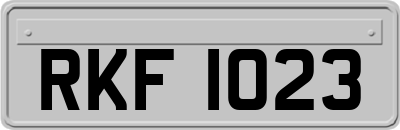 RKF 1023